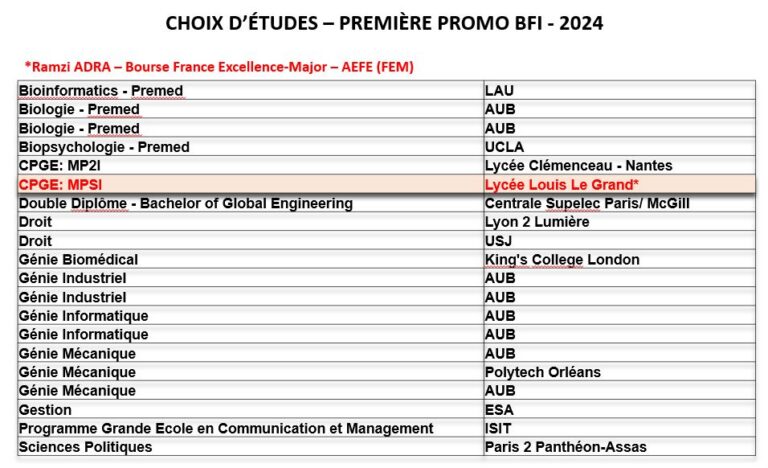 CHOIX D'ÉTUDES – PREMIÈRE PROMO BFI - 2024

*Ramzi ADRA – Bourse France Excellence-Major – AEFE (FEM)

| | |
|---|---|
| Bioinformatics - Premed | LAU |
| Biologie - Premed | AUB |
| Biologie - Premed | AUB |
| Biopsychologie - Premed | UCLA |
| CPGE: MP2I | Lycée Clémenceau - Nantes |
| CPGE: MPSI | Lycée Louis Le Grand* |
| Double Diplôme - Bachelor of Global Engineering | Centrale Supelec Paris/ McGill |
| Droit | Lyon 2 Lumière |
| Droit | USJ |
| Génie Biomédical | King's College London |
| Génie Industriel | AUB |
| Génie Industriel | AUB |
| Génie Informatique | AUB |
| Génie Informatique | AUB |
| Génie Mécanique | AUB |
| Génie Mécanique | Polytech Orléans |
| Génie Mécanique | AUB |
| Gestion | ESA |
| Programme Grande Ecole en Communication et Management | ISIT |
| Sciences Politiques | Paris 2 Panthéon-Assas |